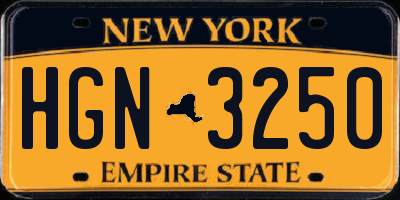 NEW YORK

HGN 3250

EMPIRE STATE